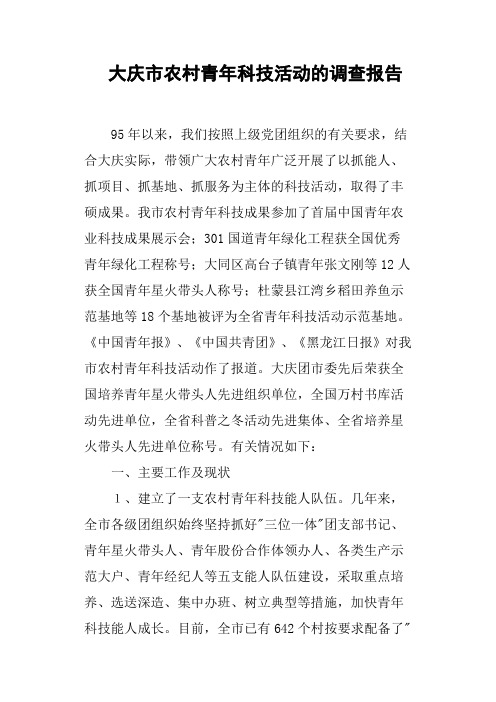 大庆市农村青年科技活动的调查报告

95年以来，我们按照上级党团组织的有关要求，结合大庆实际，带领广大农村青年广泛开展了以抓能人、抓项目、抓基地、抓服务为主体的科技活动，取得了丰硕成果。我市农村青年科技成果参加了首届中国青年农业科技成果展示会；301国道青年绿化工程获全国优秀青年绿化工程称号；大同区高台子镇青年张文刚等12人获全国青年星火带头人称号；杜蒙县江湾乡稻田养鱼示范基地等18个基地被评为全省青年科技活动示范基地。《中国青年报》、《中国共青团》、《黑龙江日报》对我市农村青年科技活动作了报道。大庆团市委先后荣获全国培养青年星火带头人先进组织单位，全国万村书库活动先进单位，全省科普之冬活动先进集体、全省培养星火带头人先进单位称号。有关情况如下：

一、主要工作及现状

1、建立了一支农村青年科技能人队伍。几年来，全市各级团组织始终坚持抓好"三位一体"团支部书记、青年星火带头人、青年股份合作体领办人、各类生产示范大户、青年经纪人等五支能人队伍建设，采取重点培养、选送深造、集中办班、树立典型等措施，加快青年科技能人成长。目前，全市已有642个村按要求配备了"